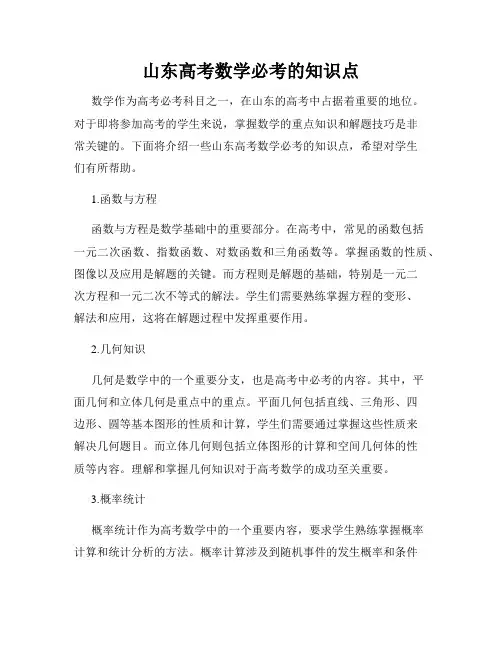 山东高考数学必考的知识点

数学作为高考必考科目之一，在山东的高考中占据着重要的地位。对于即将参加高考的学生来说，掌握数学的重点知识和解题技巧是非常关键的。下面将介绍一些山东高考数学必考的知识点，希望对学生们有所帮助。

1.函数与方程

函数与方程是数学基础中的重要部分。在高考中，常见的函数包括一元二次函数、指数函数、对数函数和三角函数等。掌握函数的性质、图像以及应用是解题的关键。而方程则是解题的基础，特别是一元二次方程和一元二次不等式的解法。学生们需要熟练掌握方程的变形、解法和应用，这将在解题过程中发挥重要作用。

2.几何知识

几何是数学中的一个重要分支，也是高考中必考的内容。其中，平面几何和立体几何是重点中的重点。平面几何包括直线、三角形、四边形、圆等基本图形的性质和计算，学生们需要通过掌握这些性质来解决几何题目。而立体几何则包括立体图形的计算和空间几何体的性质等内容。理解和掌握几何知识对于高考数学的成功至关重要。

3.概率统计

概率统计作为高考数学中的一个重要内容，要求学生熟练掌握概率计算和统计分析的方法。概率计算涉及到随机事件的发生概率和条件